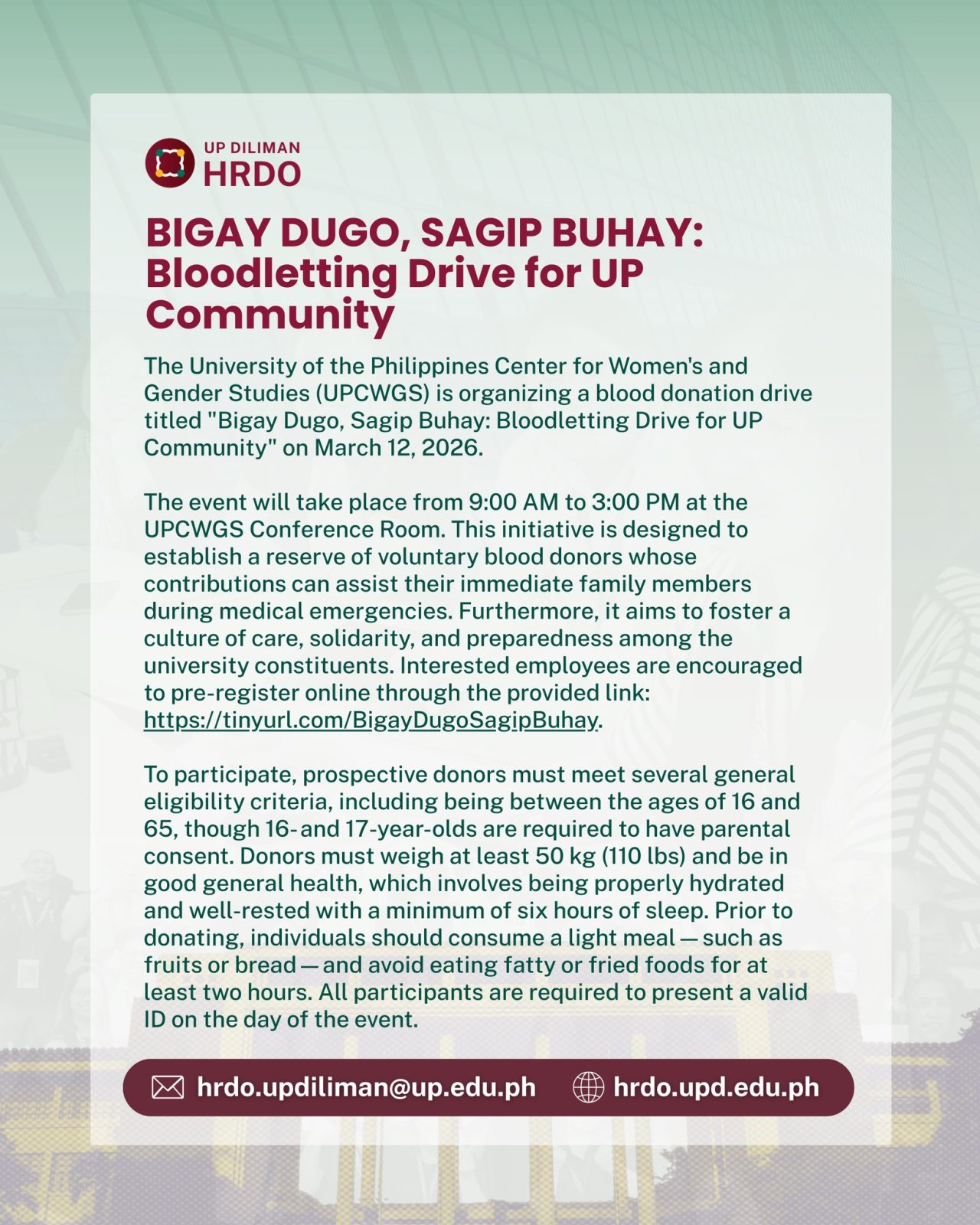 UP DILIMAN
HRDO

BIGAY DUGO, SAGIP BUHAY: Bloodletting Drive for UP Community

The University of the Philippines Center for Women's and Gender Studies (UPCWGS) is organizing a blood donation drive titled "Bigay Dugo, Sagip Buhay: Bloodletting Drive for UP Community" on March 12, 2026.

The event will take place from 9:00 AM to 3:00 PM at the UPCWGS Conference Room. This initiative is designed to establish a reserve of voluntary blood donors whose contributions can assist their immediate family members during medical emergencies. Furthermore, it aims to foster a culture of care, solidarity, and preparedness among the university constituents. Interested employees are encouraged to pre-register online through the provided link: https://tinyurl.com/BigayDugoSagipBuhay.

To participate, prospective donors must meet several general eligibility criteria, including being between the ages of 16 and 65, though 16- and 17-year-olds are required to have parental consent. Donors must weigh at least 50 kg (110 lbs) and be in good general health, which involves being properly hydrated and well-rested with a minimum of six hours of sleep. Prior to donating, individuals should consume a light meal — such as fruits or bread — and avoid eating fatty or fried foods for at least two hours. All participants are required to present a valid ID on the day of the event.

hrdo.updiliman@up.edu.ph hrdo.upd.edu.ph